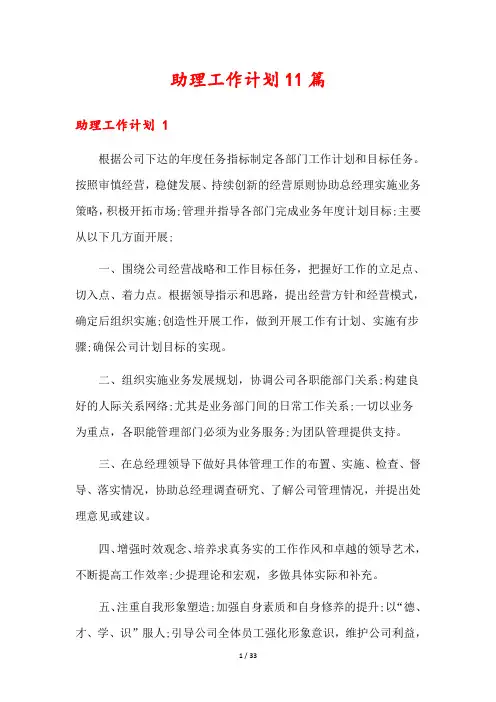 助理工作计划11篇

助理工作计划 1

根据公司下达的年度任务指标制定各部门工作计划和目标任务。按照审慎经营，稳健发展、持续创新的经营原则协助总经理实施业务策略，积极开拓市场;管理并指导各部门完成业务年度计划目标;主要从以下几方面开展;

一、围绕公司经营战略和工作目标任务，把握好工作的立足点、切入点、着力点。根据领导指示和思路，提出经营方针和经营模式，确定后组织实施;创造性开展工作，做到开展工作有计划、实施有步骤;确保公司计划目标的实现。

二、组织实施业务发展规划，协调公司各职能部门关系;构建良好的人际关系网络;尤其是业务部门间的日常工作关系;一切以业务为重点，各职能管理部门必须为业务服务;为团队管理提供支持。

三、在总经理领导下做好具体管理工作的布置、实施、检查、督导、落实情况，协助总经理调查研究、了解公司管理情况，并提出处理意见或建议。

四、增强时效观念、培养求真务实的工作作风和卓越的领导艺术，不断提高工作效率;少提理论和宏观，多做具体实际和补充。

五、注重自我形象塑造;加强自身素质和自身修养的提升;以“德、才、学、识”服人;引导公司全体员工强化形象意识，维护公司利益，

1 / 33